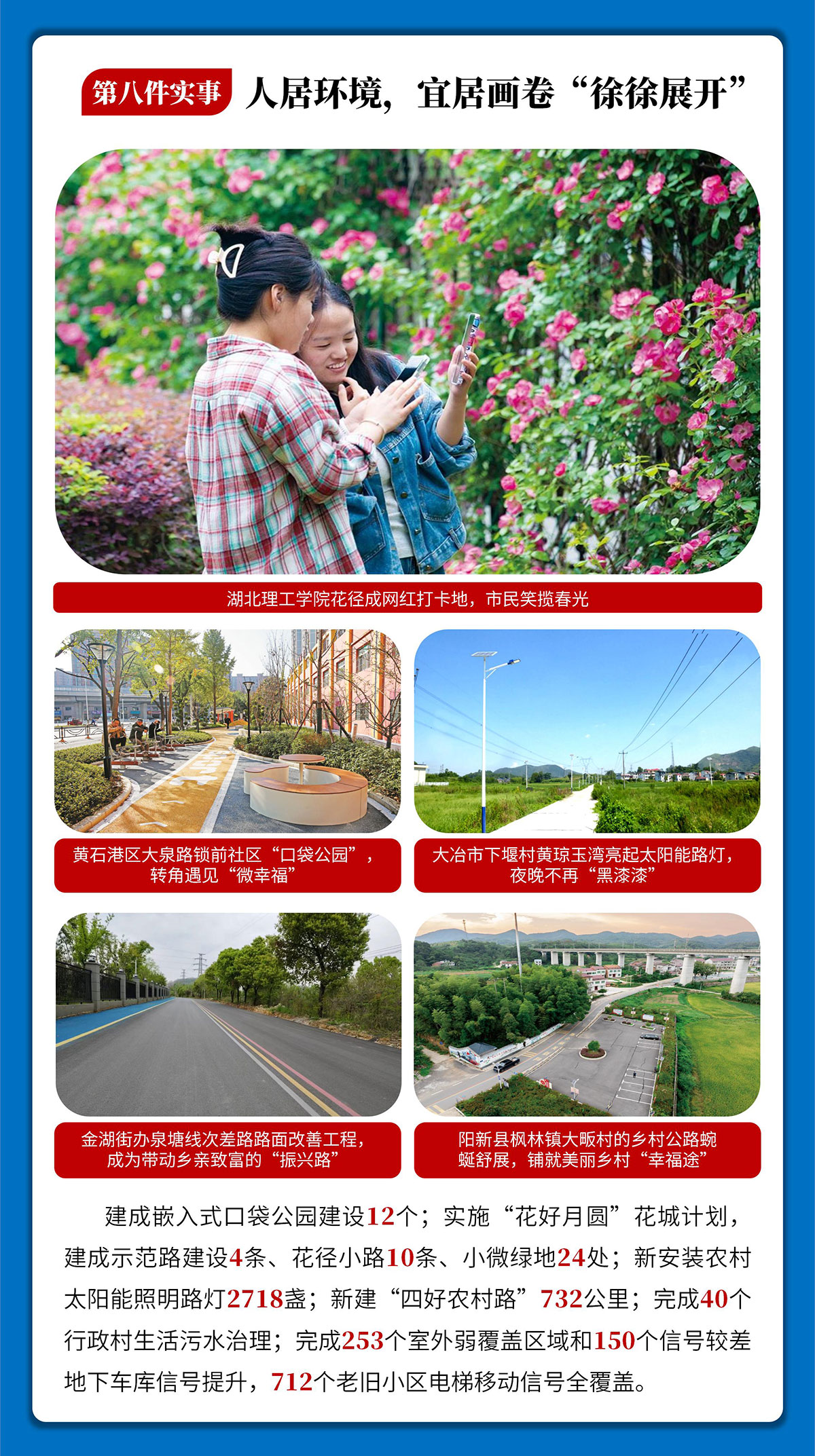 第八件实事 人居环境，宜居画卷“徐徐展开”

湖北理工学院花径成网红打卡地，市民笑揽春光

黄石港区大泉路锁前社区“口袋公园”，转角遇见“微幸福”

大冶市下堰村黄琼玉湾亮起太阳能路灯，夜晚不再“黑漆漆”

金湖街办泉塘线次差路路面改善工程，成为带动乡亲致富的“振兴路”

阳新县枫林镇大畈村的乡村公路蜿蜒舒展，铺就美丽乡村“幸福途”

建成嵌入式口袋公园建设12个；实施“花好月圆”花城计划，建成示范路建设4条、花径小路10条、小微绿地24处；新安装农村太阳能照明路灯2718盏；新建“四好农村路”732公里；完成40个行政村生活污水治理；完成253个室外弱覆盖区域和150个信号较差地下车库信号提升，712个老旧小区电梯移动信号全覆盖。